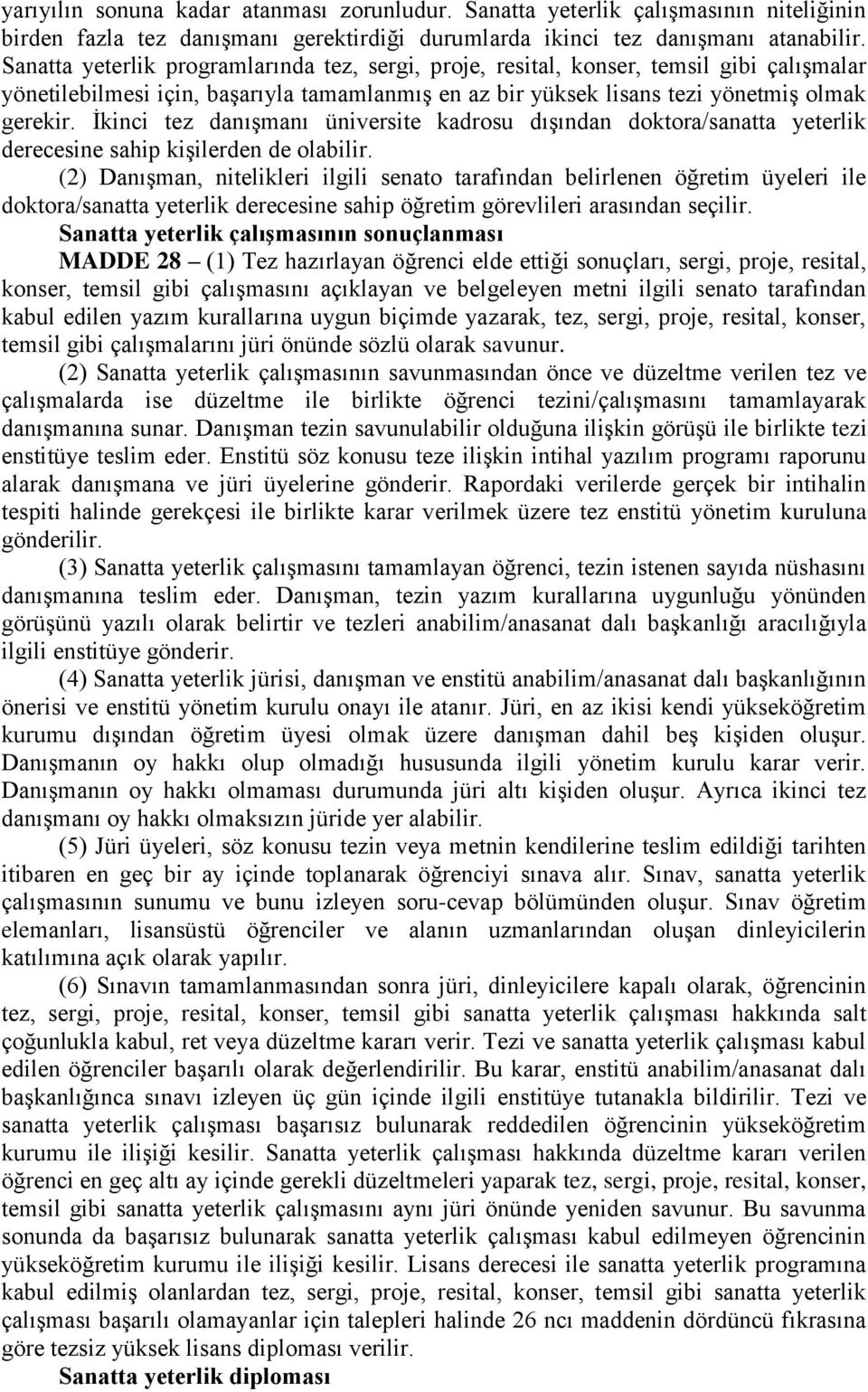 yarıyılın sonuna kadar atanması zorunludur. Sanatta yeterlik çalışmasının niteliğinin birden fazla tez danışmanı gerektirdiği durumlarda ikinci tez danışmanı atanabilir. Sanatta yeterlik programlarında tez, sergi, proje, resital, konser, temsil gibi çalışmalar yönetilebilmesi için, başarıyla tamamlanmış en az bir yüksek lisans tezi yönetmiş olmak gerekir. İkinci tez danışmanı üniversite kadrosu dışından doktora/sanatta yeterlik derecesine sahip kişilerden de olabilir.

(2) Danışman, nitelikleri ilgili senato tarafından belirlenen öğretim üyeleri ile doktora/sanatta yeterlik derecesine sahip öğretim görevlileri arasından seçilir.

Sanatta yeterlik çalışmasının sonuçlanması

MADDE 28 – (1) Tez hazırlayan öğrenci elde ettiği sonuçları, sergi, proje, resital, konser, temsil gibi çalışmasını açıklayan ve belgeleyen metni ilgili senato tarafından kabul edilen yazım kurallarına uygun biçimde yazarak, tez, sergi, proje, resital, konser, temsil gibi çalışmalarını jüri önünde sözlü olarak savunur.

(2) Sanatta yeterlik çalışmasının savunmasından önce ve düzeltme verilen tez ve çalışmalarda ise düzeltme ile birlikte öğrenci tezini/çalışmasını tamamlayarak danışmanına sunar. Danışman tezin savunulabilir olduğuna ilişkin görüşü ile birlikte tezi enstitüye teslim eder. Enstitü söz konusu teze ilişkin intihal yazılım programı raporunu alarak danışmana ve jüri üyelerine gönderir. Rapordaki verilerde gerçek bir intihalin tespiti halinde gerekçesi ile birlikte karar verilmek üzere tez enstitü yönetim kuruluna gönderilir.

(3) Sanatta yeterlik çalışmasını tamamlayan öğrenci, tezin istenen sayıda nüshasını danışmanına teslim eder. Danışman, tezin yazım kurallarına uygunluğu yönünden görüşünü yazılı olarak belirtir ve tezleri anabilim/anasanat dalı başkanlığı aracılığıyla ilgili enstitüye gönderir.

(4) Sanatta yeterlik jürisi, danışman ve enstitü anabilim/anasanat dalı başkanlığının önerisi ve enstitü yönetim kurulu onayı ile atanır. Jüri, en az ikisi kendi yükseköğretim kurumu dışından öğretim üyesi olmak üzere danışman dahil beş kişiden oluşur. Danışmanın oy hakkı olup olmadığı hususunda ilgili yönetim kurulu karar verir. Danışmanın oy hakkı olmaması durumunda jüri altı kişiden oluşur. Ayrıca ikinci tez danışmanı oy hakkı olmaksızın jüride yer alabilir.

(5) Jüri üyeleri, söz konusu tezin veya metnin kendilerine teslim edildiği tarihten itibaren en geç bir ay içinde toplanarak öğrenciyi sınava alır. Sınav, sanatta yeterlik çalışmasının sunumu ve bunu izleyen soru-cevap bölümünden oluşur. Sınav öğretim elemanları, lisansüstü öğrenciler ve alanın uzmanlarından oluşan dinleyicilerin katılımına açık olarak yapılır.

(6) Sınavın tamamlanmasından sonra jüri, dinleyicilere kapalı olarak, öğrencinin tez, sergi, proje, resital, konser, temsil gibi sanatta yeterlik çalışması hakkında salt çoğunlukla kabul, ret veya düzeltme kararı verir. Tezi ve sanatta yeterlik çalışması kabul edilen öğrenciler başarılı olarak değerlendirilir. Bu karar, enstitü anabilim/anasanat dalı başkanlığınca sınavı izleyen üç gün içinde ilgili enstitüye tutanakla bildirilir. Tezi ve sanatta yeterlik çalışması başarısız bulunarak reddedilen öğrencinin yükseköğretim kurumu ile ilişiği kesilir. Sanatta yeterlik çalışması hakkında düzeltme kararı verilen öğrenci en geç altı ay içinde gerekli düzeltmeleri yaparak tez, sergi, proje, resital, konser, temsil gibi sanatta yeterlik çalışmasını aynı jüri önünde yeniden savunur. Bu savunma sonunda da başarısız bulunarak sanatta yeterlik çalışması kabul edilmeyen öğrencinin yükseköğretim kurumu ile ilişiği kesilir. Lisans derecesi ile sanatta yeterlik programına kabul edilmiş olanlardan tez, sergi, proje, resital, konser, temsil gibi sanatta yeterlik çalışması başarılı olamayanlar için talepleri halinde 26 ncı maddenin dördüncü fıkrasına göre tezsiz yüksek lisans diploması verilir.

Sanatta yeterlik diploması